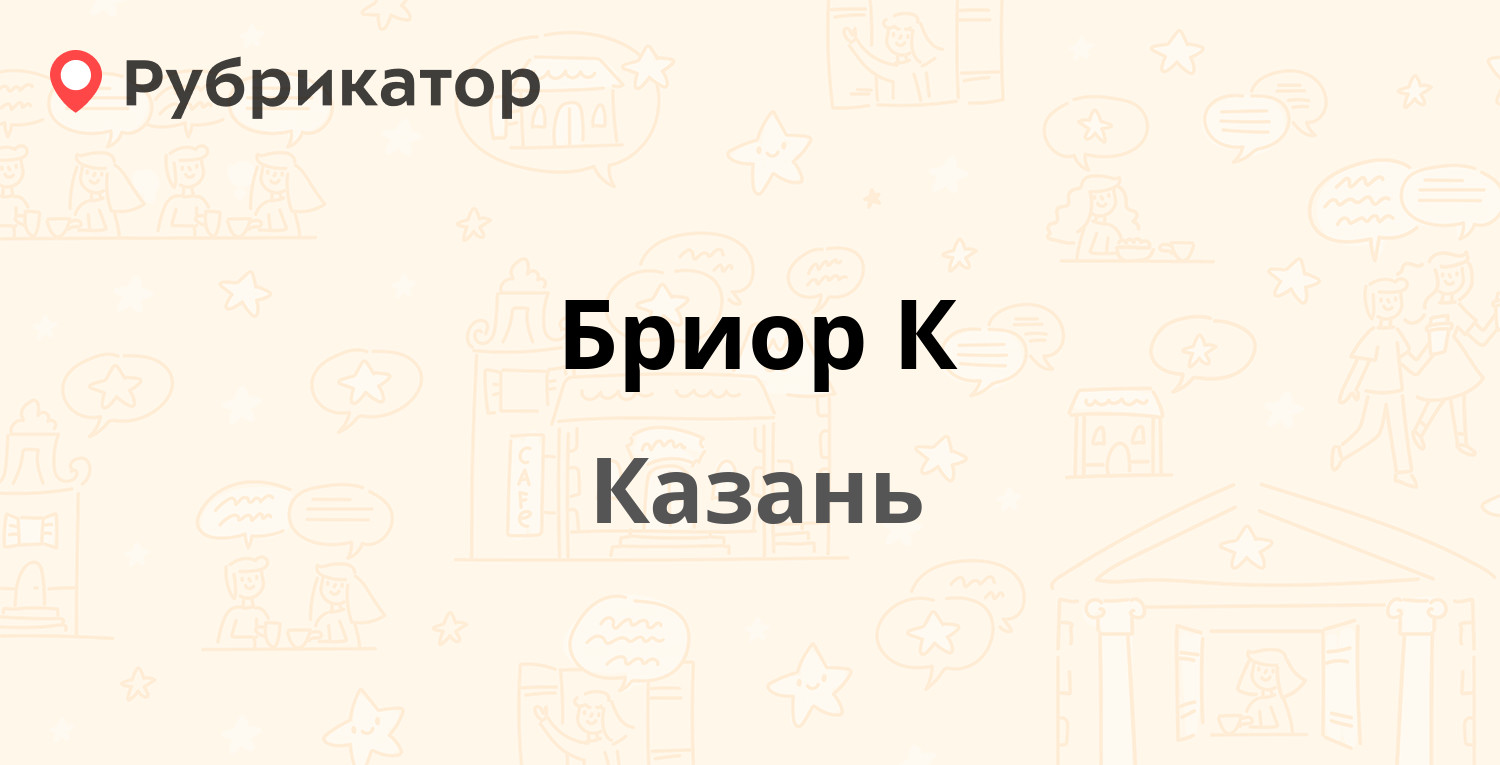 Рубрикатор

Бриор К

Казань